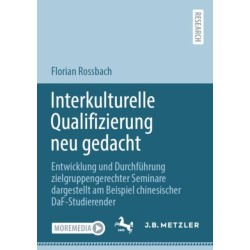 RESEARCH

Florian Rossbach

Interkulturelle Qualifizierung neu gedacht

Entwicklung und Durchführung zielgruppengerechter Seminare dargestellt am Beispiel chinesischer DaF-Studierender

MOREMEDIA

J.B. METZLER